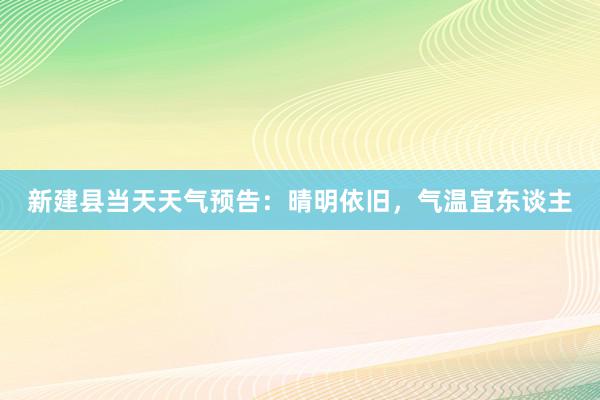 新建县当天天气预告：晴明依旧，气温宜东谈主